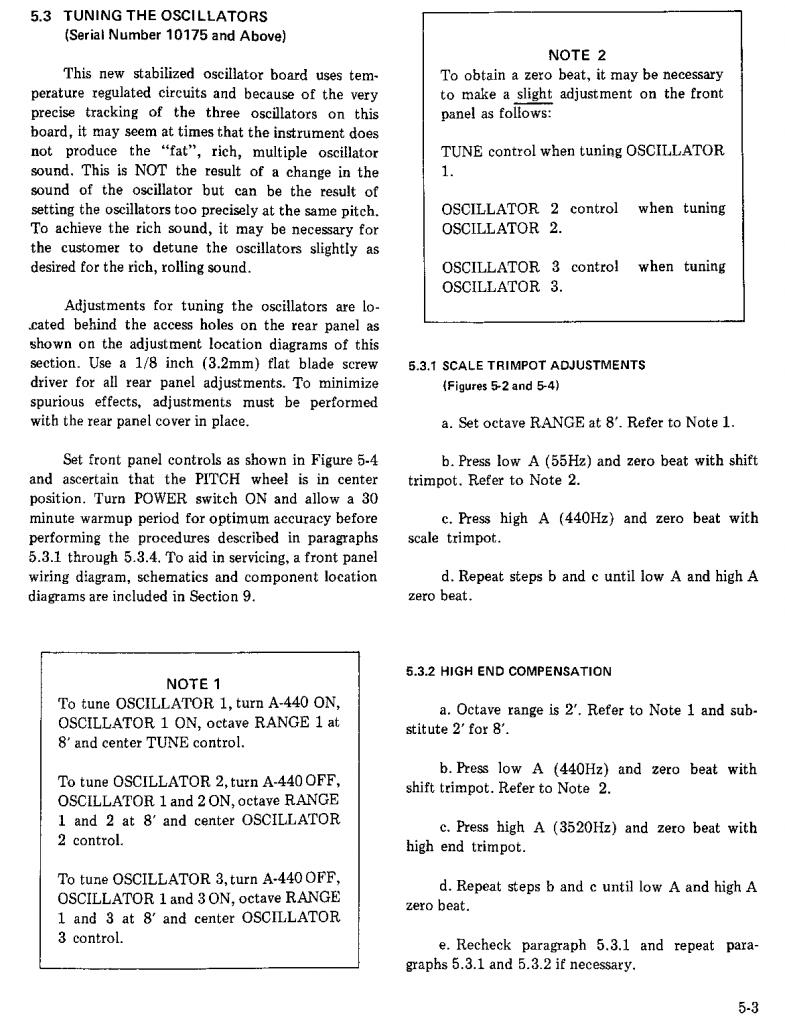 5.3 TUNING THE OSCILLATORS
(Serial Number 10175 and Above)

This new stabilized oscillator board uses temperature regulated circuits and because of the very precise tracking of the three oscillators on this board, it may seem at times that the instrument does not produce the "fat", rich, multiple oscillator sound. This is NOT the result of a change in the sound of the oscillator but can be the result of setting the oscillators too precisely at the same pitch. To achieve the rich sound, it may be necessary for the customer to detune the oscillators slightly as desired for the rich, rolling sound.

Adjustments for tuning the oscillators are located behind the access holes on the rear panel as shown on the adjustment location diagrams of this section. Use a 1/8 inch (3.2mm) flat blade screw driver for all rear panel adjustments. To minimize spurious effects, adjustments must be performed with the rear panel cover in place.

Set front panel controls as shown in Figure 5-4 and ascertain that the PITCH wheel is in center position. Turn POWER switch ON and allow a 30 minute warmup period for optimum accuracy before performing the procedures described in paragraphs 5.3.1 through 5.3.4. To aid in servicing, a front panel wiring diagram, schematics and component location diagrams are included in Section 9.

NOTE 1
To tune OSCILLATOR 1, turn A-440 ON, OSCILLATOR 1 ON, octave RANGE 1 at 8' and center TUNE control.

To tune OSCILLATOR 2, turn A-440 OFF, OSCILLATOR 1 and 2 ON, octave RANGE 1 and 2 at 8' and center OSCILLATOR 2 control.

To tune OSCILLATOR 3, turn A-440 OFF, OSCILLATOR 1 and 3 ON, octave RANGE 1 and 3 at 8' and center OSCILLATOR 3 control.

NOTE 2
To obtain a zero beat, it may be necessary to make a slight adjustment on the front panel as follows:

TUNE control when tuning OSCILLATOR 1.

OSCILLATOR 2 control when tuning OSCILLATOR 2.

OSCILLATOR 3 control when tuning OSCILLATOR 3.

5.3.1 SCALE TRIMPOT ADJUSTMENTS
(Figures 5-2 and 5-4)

a. Set octave RANGE at 8'. Refer to Note 1.

b. Press low A (55Hz) and zero beat with shift trimpot. Refer to Note 2.

c. Press high A (440Hz) and zero beat with scale trimpot.

d. Repeat steps b and c until low A and high A zero beat.

5.3.2 HIGH END COMPENSATION

a. Octave range is 2'. Refer to Note 1 and substitute 2' for 8'.

b. Press low A (440Hz) and zero beat with shift trimpot. Refer to Note 2.

c. Press high A (3520Hz) and zero beat with high end trimpot.

d. Repeat steps b and c until low A and high A zero beat.

e. Recheck paragraph 5.3.1 and repeat paragraphs 5.3.1 and 5.3.2 if necessary.

5-3